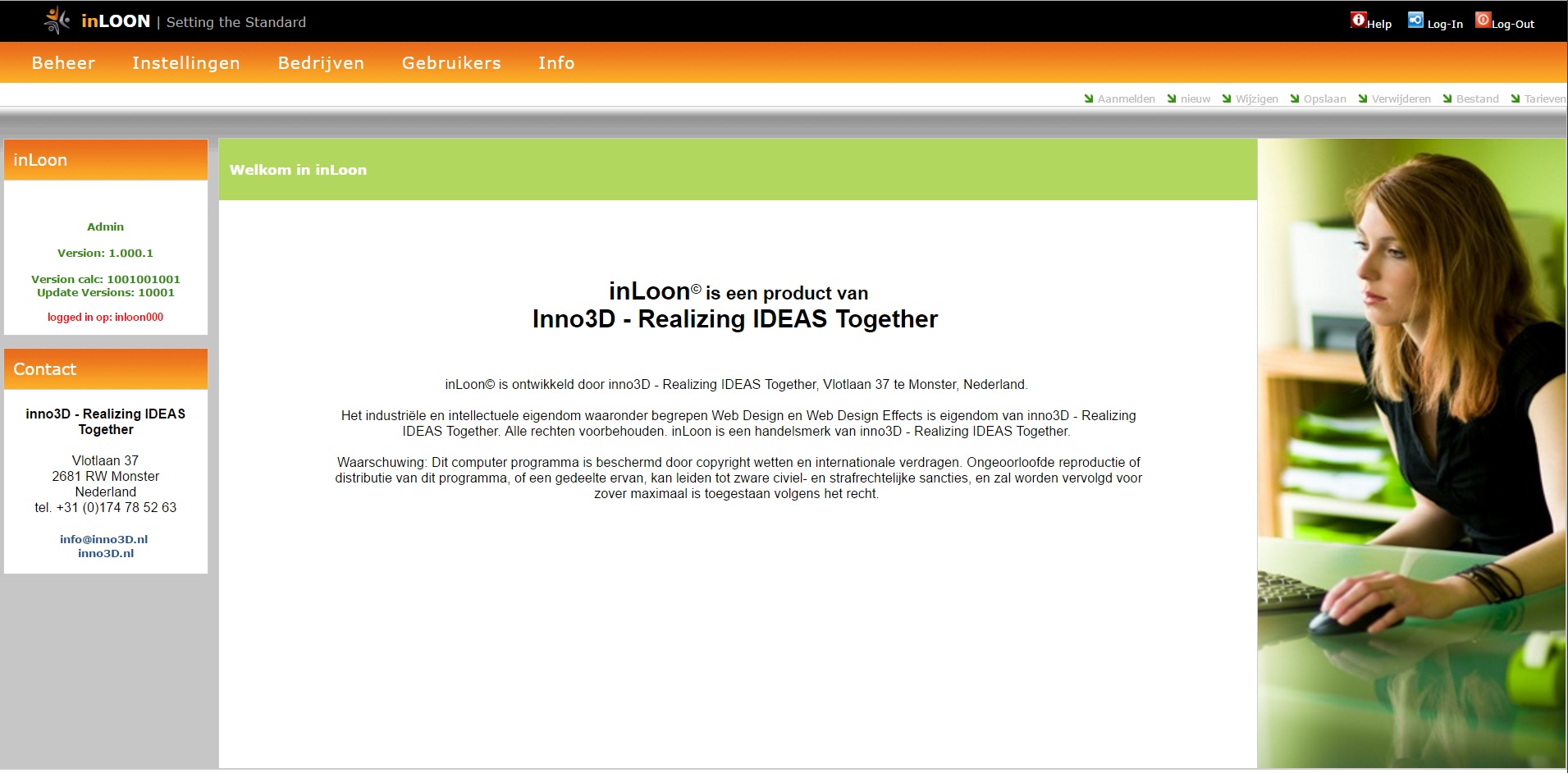 inLOON | Setting the Standard

Help Log-In Log-Out

Beheer Instellingen Bedrijven Gebruikers Info

Aanmelden nieuw Wijzigen Opslaan Verwijderen Bestand Tarieven

inLoon

Admin

Version: 1.000.1

Version calc: 1001001001
Update Versions: 10001

logged in op: inloon000

Contact

inno3D - Realizing IDEAS Together

Vlotlaan 37
2681 RW Monster
Nederland
tel. +31 (0)174 78 52 63

info@inno3D.nl
inno3D.nl

Welkom in inLoon

inLoon© is een product van
Inno3D - Realizing IDEAS Together

inLoon© is ontwikkeld door inno3D - Realizing IDEAS Together, Vlotlaan 37 te Monster, Nederland.

Het industriële en intellectuele eigendom waaronder begrepen Web Design en Web Design Effects is eigendom van inno3D - Realizing IDEAS Together. Alle rechten voorbehouden. inLoon is een handelsmerk van inno3D - Realizing IDEAS Together.

Waarschuwing: Dit computer programma is beschermd door copyright wetten en internationale verdragen. Ongeoorloofde reproductie of distributie van dit programma, of een gedeelte ervan, kan leiden tot zware civiel- en strafrechtelijke sancties, en zal worden vervolgd voor zover maximaal is toegestaan volgens het recht.